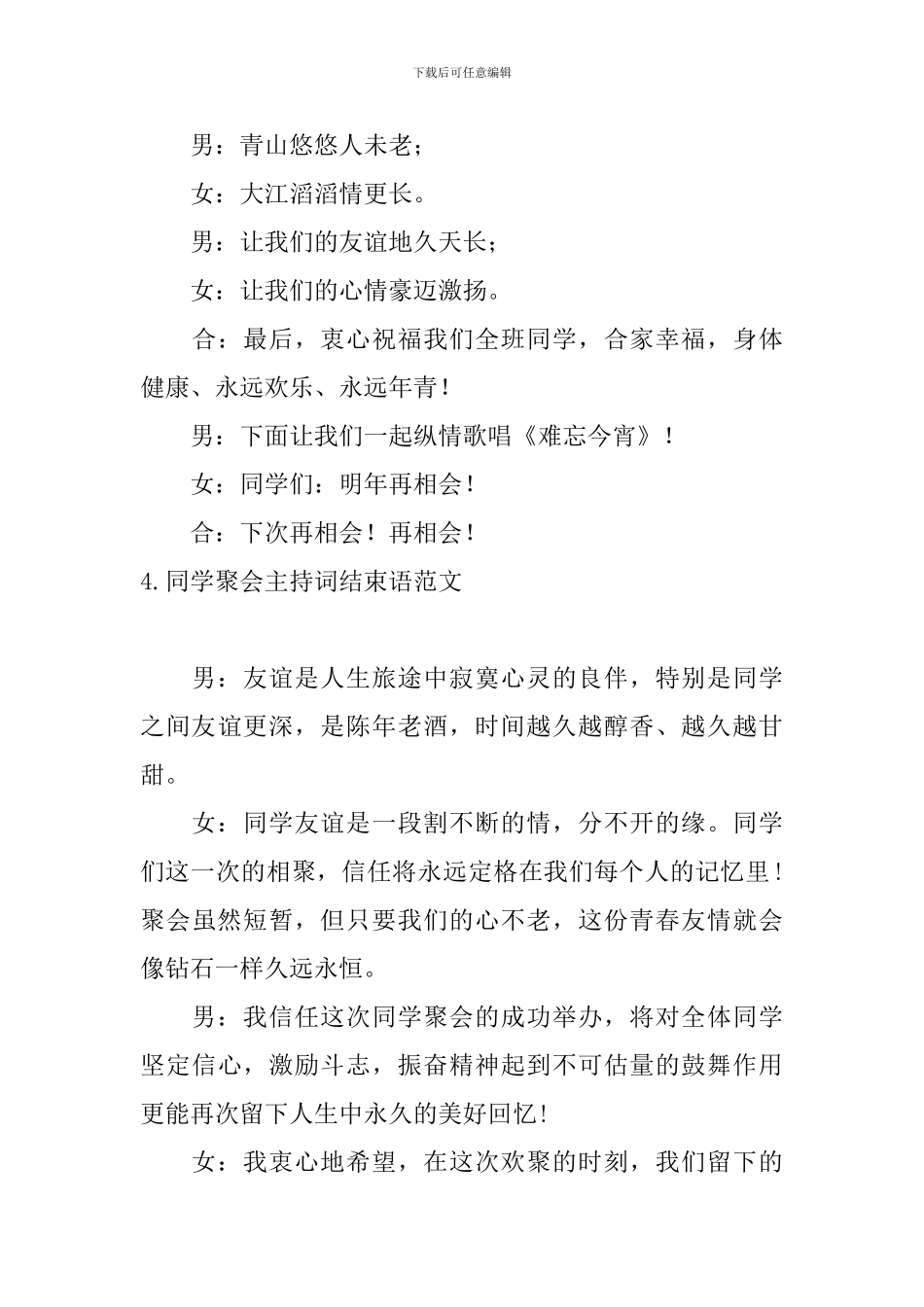 下载后可任意编辑

男：青山悠悠人未老；

女：大江滔滔情更长。

男：让我们的友谊地久天长；

女：让我们的心情豪迈激扬。

合：最后，衷心祝福我们全班同学，合家幸福，身体健康、永远欢乐、永远年青！

男：下面让我们一起纵情歌唱《难忘今宵》！

女：同学们：明年再相会！

合：下次再相会！再相会！

4.同学聚会主持词结束语范文

男：友谊是人生旅途中寂寞心灵的良伴，特别是同学之间友谊更深，是陈年老酒，时间越久越醇香、越久越甘甜。

女：同学友谊是一段割不断的情，分不开的缘。同学们这一次的相聚，信任将永远定格在我们每个人的记忆里！聚会虽然短暂，但只要我们的心不老，这份青春友情就会像钻石一样久远永恒。

男：我信任这次同学聚会的成功举办，将对全体同学坚定信心，激励斗志，振奋精神起到不可估量的鼓舞作用更能再次留下人生中永久的美好回忆！

女：我衷心地希望，在这次欢聚的时刻，我们留下的